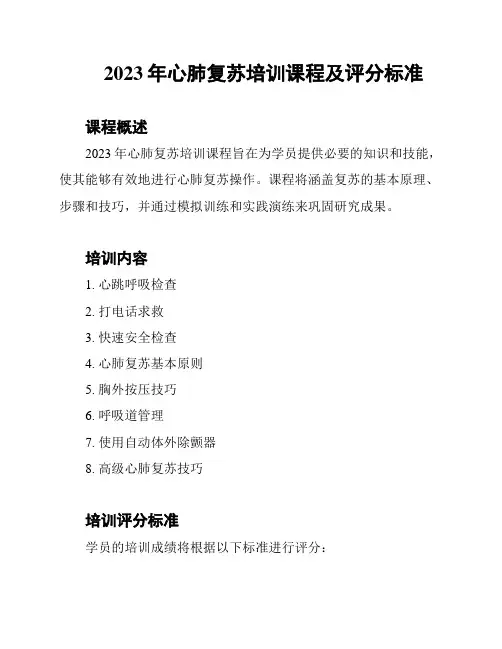 2023 年心肺复苏培训课程及评分标准

课程概述

2023 年心肺复苏培训课程旨在为学员提供必要的知识和技能，使其能够有效地进行心肺复苏操作。课程将涵盖复苏的基本原理、步骤和技巧，并通过模拟训练和实践演练来巩固研究成果。

培训内容

1. 心跳呼吸检查
2. 打电话求救
3. 快速安全检查
4. 心肺复苏基本原则
5. 胸外按压技巧
6. 呼吸道管理
7. 使用自动体外除颤器
8. 高级心肺复苏技巧

培训评分标准

学员的培训成绩将根据以下标准进行评分：